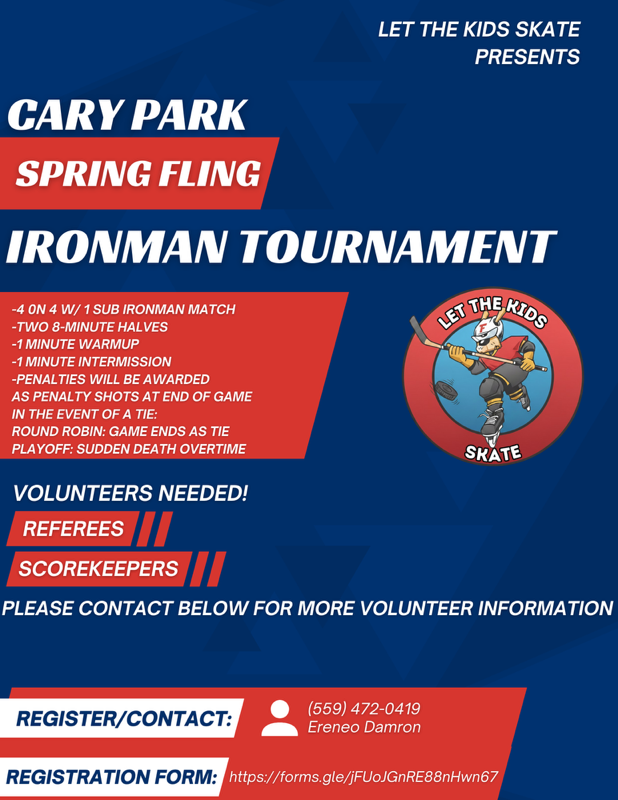 LET THE KIDS SKATE PRESENTS

CARY PARK

SPRING FLING

IRONMAN TOURNAMENT

-4 0N 4 W/ 1 SUB IRONMAN MATCH
-TWO 8-MINUTE HALVES
-1 MINUTE WARMUP
-1 MINUTE INTERMISSION
-PENALTIES WILL BE AWARDED AS PENALTY SHOTS AT END OF GAME
IN THE EVENT OF A TIE:
ROUND ROBIN: GAME ENDS AS TIE
PLAYOFF: SUDDEN DEATH OVERTIME

LET THE KIDS SKATE

VOLUNTEERS NEEDED!

REFEREES

SCOREKEEPERS

PLEASE CONTACT BELOW FOR MORE VOLUNTEER INFORMATION

REGISTER/CONTACT: (559) 472-0419 Ereneo Damron

REGISTRATION FORM: https://forms.gle/jFUoJGnRE88nHwn67